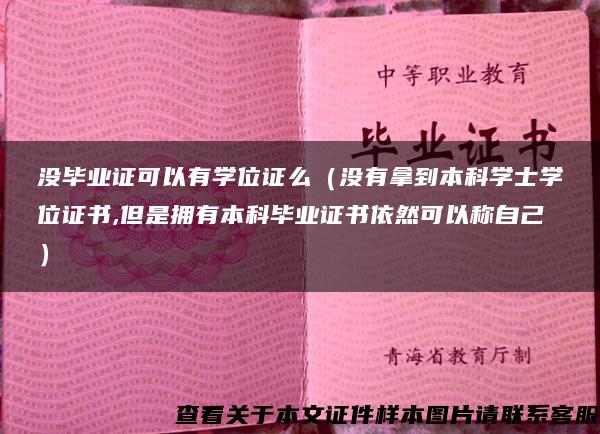 中等职业教育

毕业证书

没毕业证可以有学位证么（没有拿到本科学士学位证书,但是拥有本科毕业证书依然可以称自己）

青海省教育厅制

查看关于本文证件样本图片请联系客服